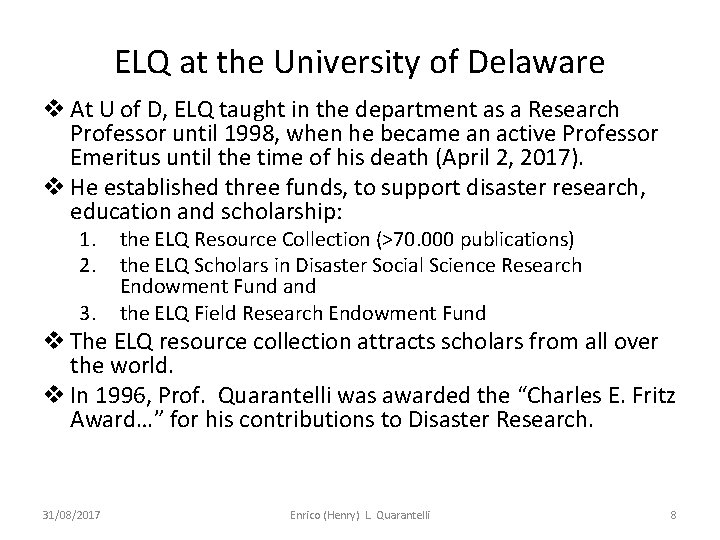 ELQ at the University of Delaware

❖ At U of D, ELQ taught in the department as a Research Professor until 1998, when he became an active Professor Emeritus until the time of his death (April 2, 2017).

❖ He established three funds, to support disaster research, education and scholarship:

1. the ELQ Resource Collection (>70.000 publications)
2. the ELQ Scholars in Disaster Social Science Research Endowment Fund and
3. the ELQ Field Research Endowment Fund

❖ The ELQ resource collection attracts scholars from all over the world.

❖ In 1996, Prof. Quarantelli was awarded the "Charles E. Fritz Award…" for his contributions to Disaster Research.

31/08/2017 Enrico (Henry) L. Quarantelli 8